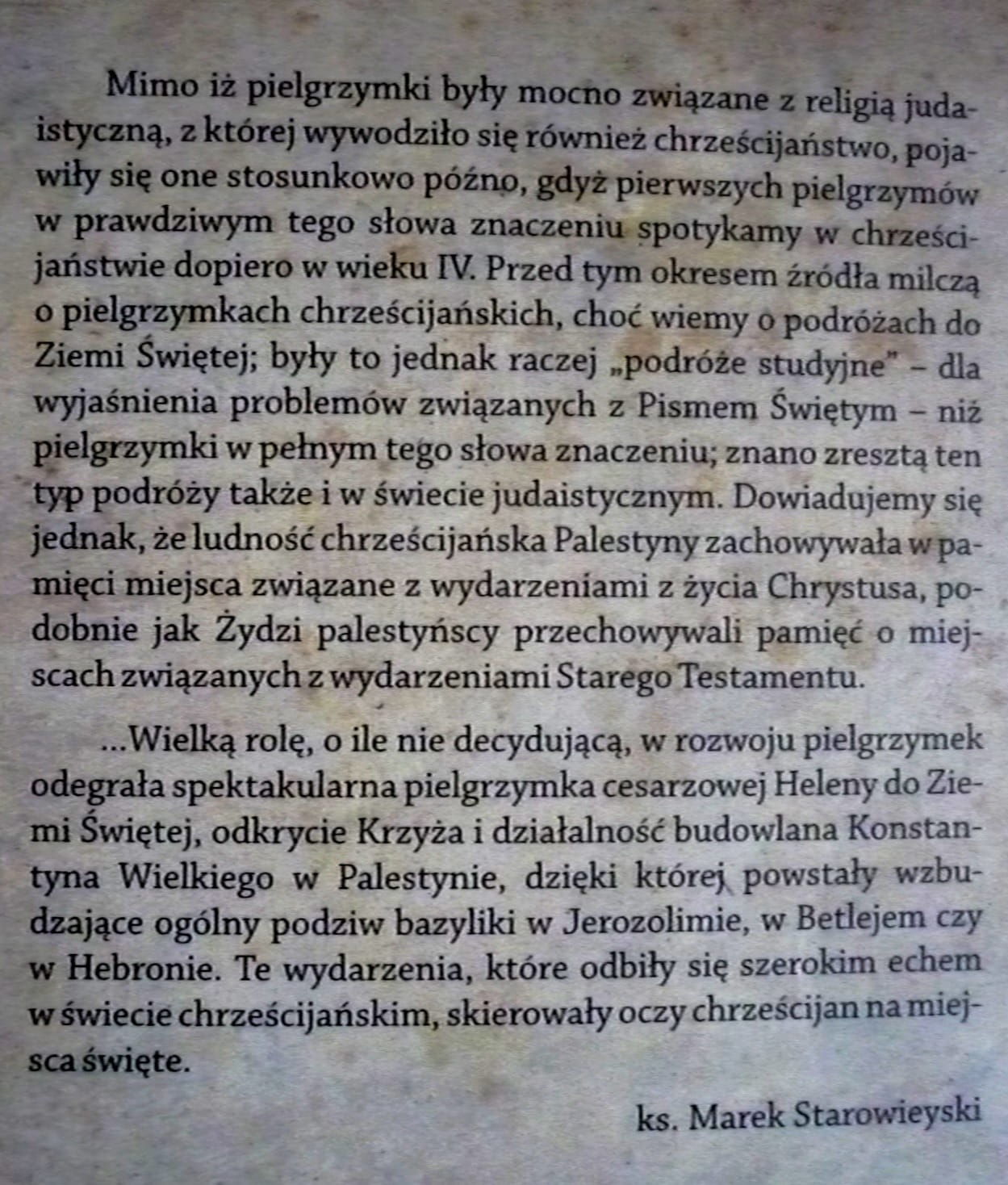 Mimo iż pielgrzymki były mocno związane z religią judaistyczną, z której wywodziło się również chrześcijaństwo, pojawiły się one stosunkowo późno, gdyż pierwszych pielgrzymów w prawdziwym tego słowa znaczeniu spotykamy w chrześcijaństwie dopiero w wieku IV. Przed tym okresem źródła milczą o pielgrzymkach chrześcijańskich, choć wiemy o podróżach do Ziemi Świętej; były to jednak raczej „podróże studyjne" – dla wyjaśnienia problemów związanych z Pismem Świętym – niż pielgrzymki w pełnym tego słowa znaczeniu; znano zresztą ten typ podróży także i w świecie judaistycznym. Dowiadujemy się jednak, że ludność chrześcijańska Palestyny zachowywała w pamięci miejsca związane z wydarzeniami z życia Chrystusa, podobnie jak Żydzi palestyńscy przechowywali pamięć o miejscach związanych z wydarzeniami Starego Testamentu.

...Wielką rolę, o ile nie decydującą, w rozwoju pielgrzymek odegrała spektakularna pielgrzymka cesarzowej Heleny do Ziemi Świętej, odkrycie Krzyża i działalność budowlana Konstantyna Wielkiego w Palestynie, dzięki której powstały wzbudzające ogólny podziw bazyliki w Jerozolimie, w Betlejem czy w Hebronie. Te wydarzenia, które odbiły się szerokim echem w świecie chrześcijańskim, skierowały oczy chrześcijan na miejsca święte.

ks. Marek Starowieyski